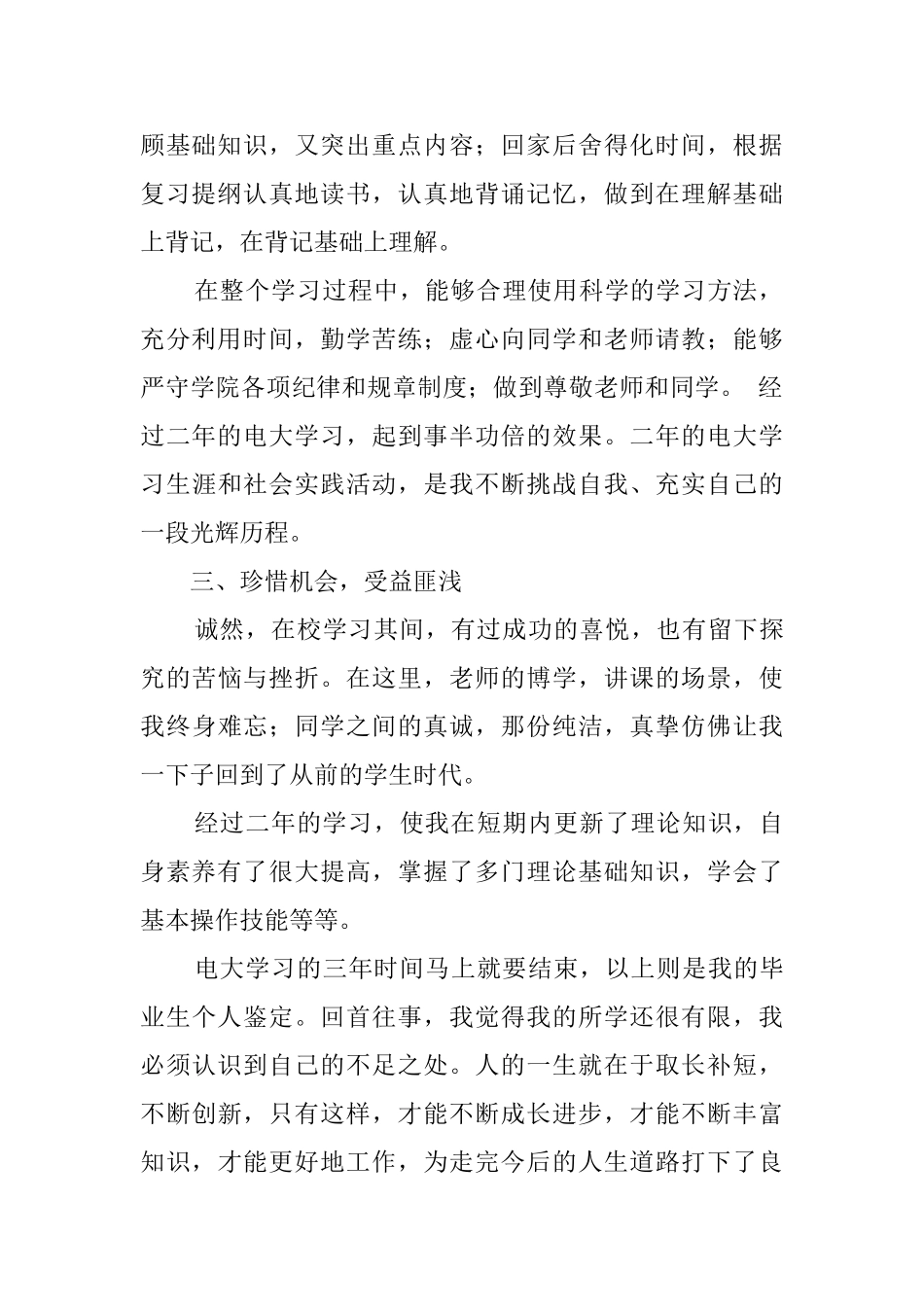 顾基础知识，又突出重点内容；回家后舍得化时间，根据复习提纲认真地读书，认真地背诵记忆，做到在理解基础上背记，在背记基础上理解。

在整个学习过程中，能够合理使用科学的学习方法，充分利用时间，勤学苦练；虚心向同学和老师请教；能够严守学院各项纪律和规章制度；做到尊敬老师和同学。 经过二年的电大学习，起到事半功倍的效果。二年的电大学习生涯和社会实践活动，是我不断挑战自我、充实自己的一段光辉历程。

三、珍惜机会，受益匪浅

诚然，在校学习其间，有过成功的喜悦，也有留下探究的苦恼与挫折。在这里，老师的博学，讲课的场景，使我终身难忘；同学之间的真诚，那份纯洁，真挚仿佛让我一下子回到了从前的学生时代。

经过二年的学习，使我在短期内更新了理论知识，自身素养有了很大提高，掌握了多门理论基础知识，学会了基本操作技能等等。

电大学习的三年时间马上就要结束，以上则是我的毕业生个人鉴定。回首往事，我觉得我的所学还很有限，我必须认识到自己的不足之处。人的一生就在于取长补短，不断创新，只有这样，才能不断成长进步，才能不断丰富知识，才能更好地工作，为走完今后的人生道路打下了良